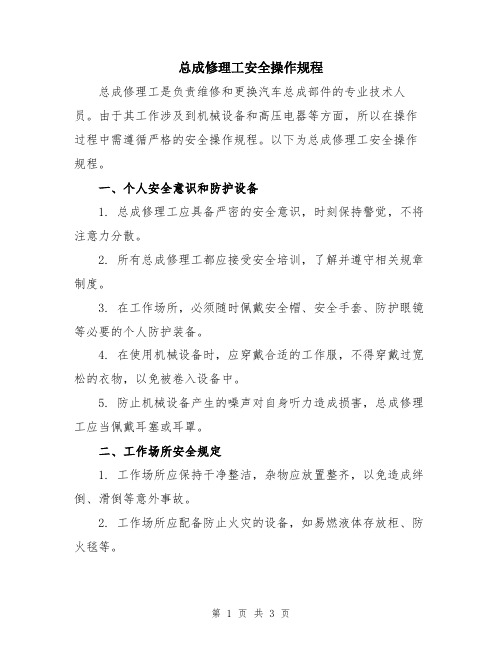 总成修理工安全操作规程

总成修理工是负责维修和更换汽车总成部件的专业技术人员。由于其工作涉及到机械设备和高压电器等方面，所以在操作过程中需遵循严格的安全操作规程。以下为总成修理工安全操作规程。

一、个人安全意识和防护设备

1. 总成修理工应具备严密的安全意识，时刻保持警觉，不将注意力分散。

2. 所有总成修理工都应接受安全培训，了解并遵守相关规章制度。

3. 在工作场所，必须随时佩戴安全帽、安全手套、防护眼镜等必要的个人防护装备。

4. 在使用机械设备时，应穿戴合适的工作服，不得穿戴过宽松的衣物，以免被卷入设备中。

5. 防止机械设备产生的噪声对自身听力造成损害，总成修理工应当佩戴耳塞或耳罩。

二、工作场所安全规定

1. 工作场所应保持干净整洁，杂物应放置整齐，以免造成绊倒、滑倒等意外事故。

2. 工作场所应配备防止火灾的设备，如易燃液体存放柜、防火毯等。

第 1 页 共 3 页